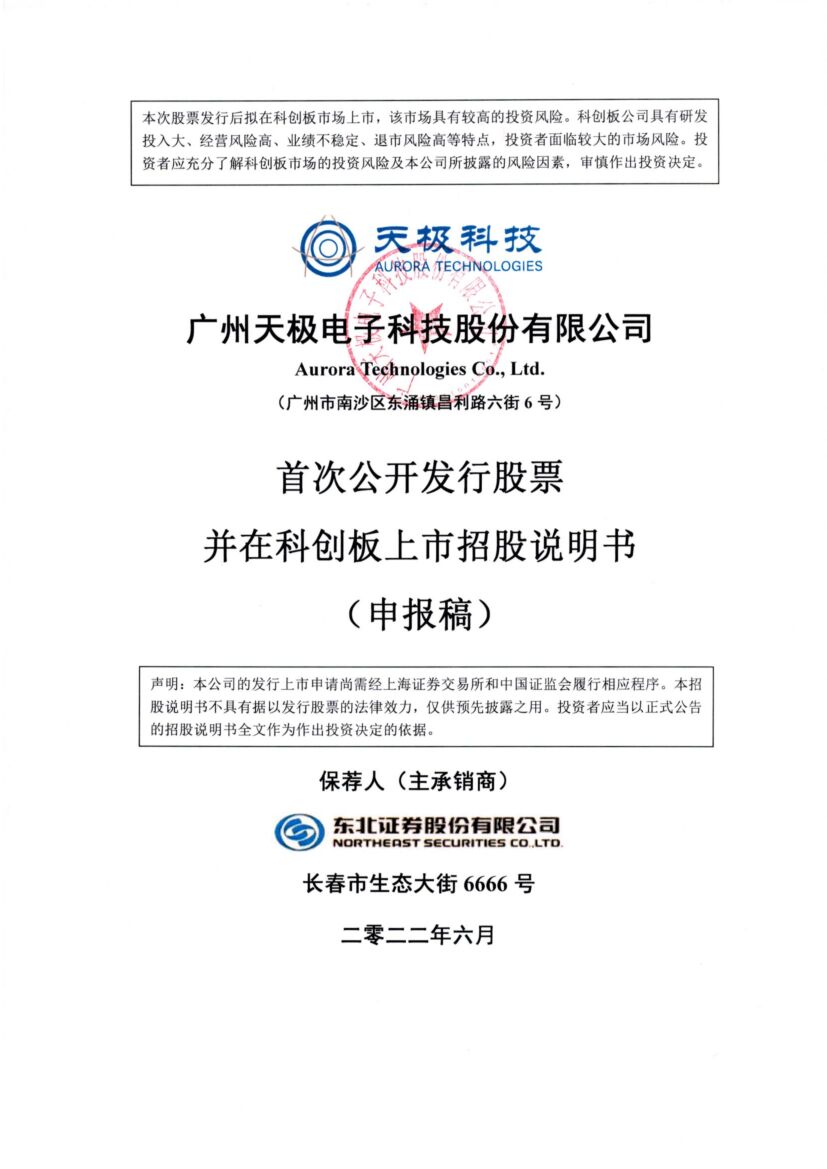 本次股票发行后拟在科创板市场上市，该市场具有较高的投资风险。科创板公司具有研发投入大、经营风险高、业绩不稳定、退市风险高等特点，投资者面临较大的市场风险。投资者应充分了解科创板市场的投资风险及本公司所披露的风险因素，审慎作出投资决定。

天极科技
AURORA TECHNOLOGIES

广州天极电子科技股份有限公司
Aurora Technologies Co., Ltd.
（广州市南沙区东涌镇昌利路六街 6 号）

首次公开发行股票
并在科创板上市招股说明书
（申报稿）

声明：本公司的发行上市申请尚需经上海证券交易所和中国证监会履行相应程序。本招股说明书不具有据以发行股票的法律效力，仅供预先披露之用。投资者应当以正式公告的招股说明书全文作为作出投资决定的依据。

保荐人（主承销商）

东北证券股份有限公司
NORTHEAST SECURITIES CO.,LTD.

长春市生态大街 6666 号

二零二二年六月